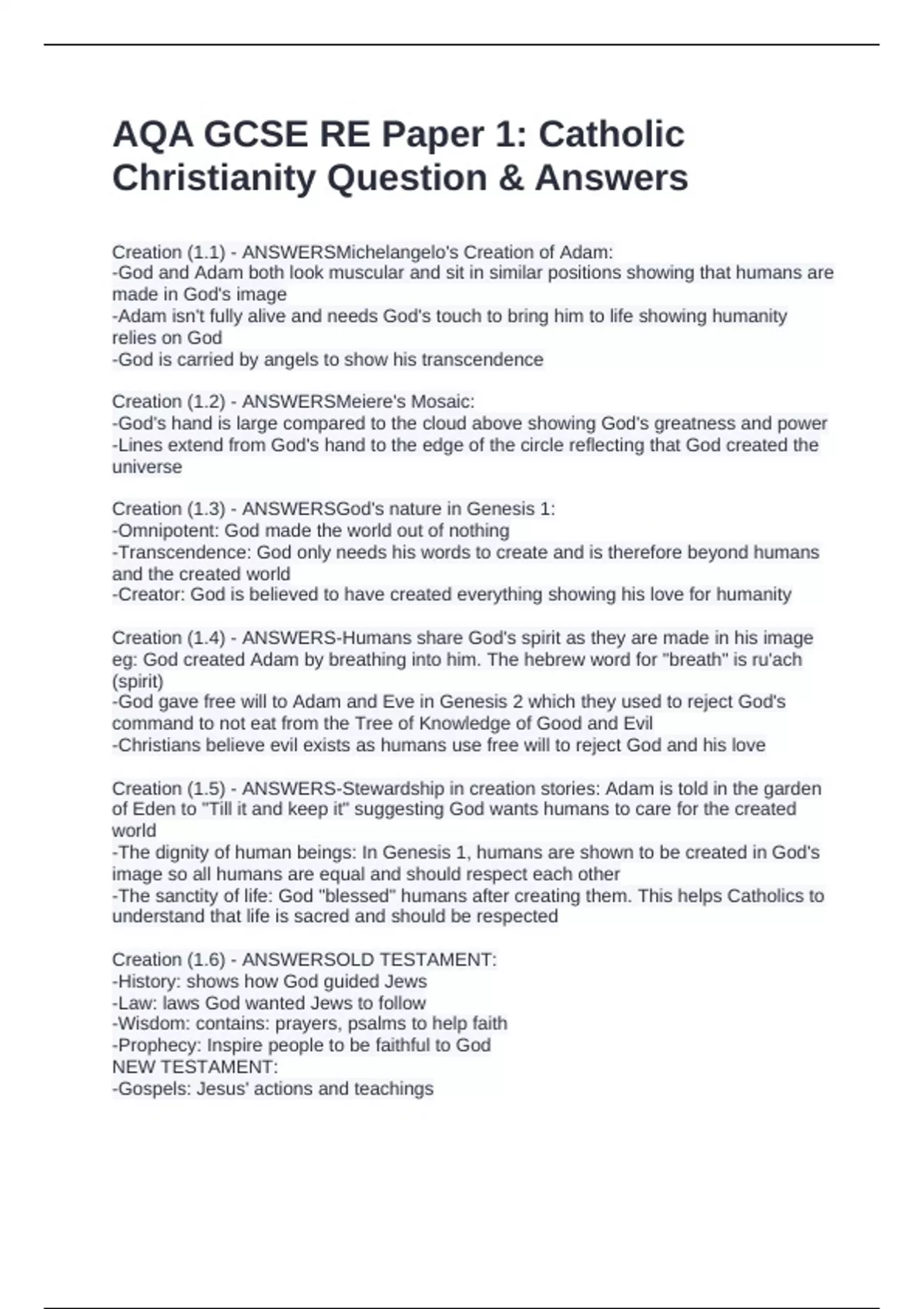 AQA GCSE RE Paper 1: Catholic Christianity Question & Answers

Creation (1.1) - ANSWERSMichelangelo's Creation of Adam:
-God and Adam both look muscular and sit in similar positions showing that humans are made in God's image
-Adam isn't fully alive and needs God's touch to bring him to life showing humanity relies on God
-God is carried by angels to show his transcendence

Creation (1.2) - ANSWERSMeiere's Mosaic:
-God's hand is large compared to the cloud above showing God's greatness and power
-Lines extend from God's hand to the edge of the circle reflecting that God created the universe

Creation (1.3) - ANSWERSGod's nature in Genesis 1:
-Omnipotent: God made the world out of nothing
-Transcendence: God only needs his words to create and is therefore beyond humans and the created world
-Creator: God is believed to have created everything showing his love for humanity

Creation (1.4) - ANSWERS-Humans share God's spirit as they are made in his image eg: God created Adam by breathing into him. The hebrew word for "breath" is ru'ach (spirit)
-God gave free will to Adam and Eve in Genesis 2 which they used to reject God's command to not eat from the Tree of Knowledge of Good and Evil
-Christians believe evil exists as humans use free will to reject God and his love

Creation (1.5) - ANSWERS-Stewardship in creation stories: Adam is told in the garden of Eden to "Till it and keep it" suggesting God wants humans to care for the created world
-The dignity of human beings: In Genesis 1, humans are shown to be created in God's image so all humans are equal and should respect each other
-The sanctity of life: God "blessed" humans after creating them. This helps Catholics to understand that life is sacred and should be respected

Creation (1.6) - ANSWERSOLD TESTAMENT:
-History: shows how God guided Jews
-Law: laws God wanted Jews to follow
-Wisdom: contains: prayers, psalms to help faith
-Prophecy: Inspire people to be faithful to God
NEW TESTAMENT:
-Gospels: Jesus' actions and teachings